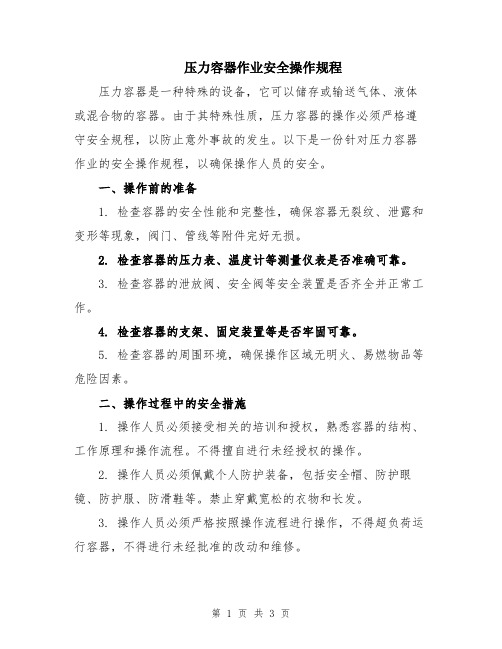 压力容器作业安全操作规程

压力容器是一种特殊的设备，它可以储存或输送气体、液体或混合物的容器。由于其特殊性质，压力容器的操作必须严格遵守安全规程，以防止意外事故的发生。以下是一份针对压力容器作业的安全操作规程，以确保操作人员的安全。

一、操作前的准备

1. 检查容器的安全性能和完整性，确保容器无裂纹、泄露和变形等现象，阀门、管线等附件完好无损。

2. 检查容器的压力表、温度计等测量仪表是否准确可靠。

3. 检查容器的泄放阀、安全阀等安全装置是否齐全并正常工作。

4. 检查容器的支架、固定装置等是否牢固可靠。

5. 检查容器的周围环境，确保操作区域无明火、易燃物品等危险因素。

二、操作过程中的安全措施

1. 操作人员必须接受相关的培训和授权，熟悉容器的结构、工作原理和操作流程。不得擅自进行未经授权的操作。

2. 操作人员必须佩戴个人防护装备，包括安全帽、防护眼镜、防护服、防滑鞋等。禁止穿戴宽松的衣物和长发。

3. 操作人员必须严格按照操作流程进行操作，不得超负荷运行容器，不得进行未经批准的改动和维修。

第 1 页 共 3 页